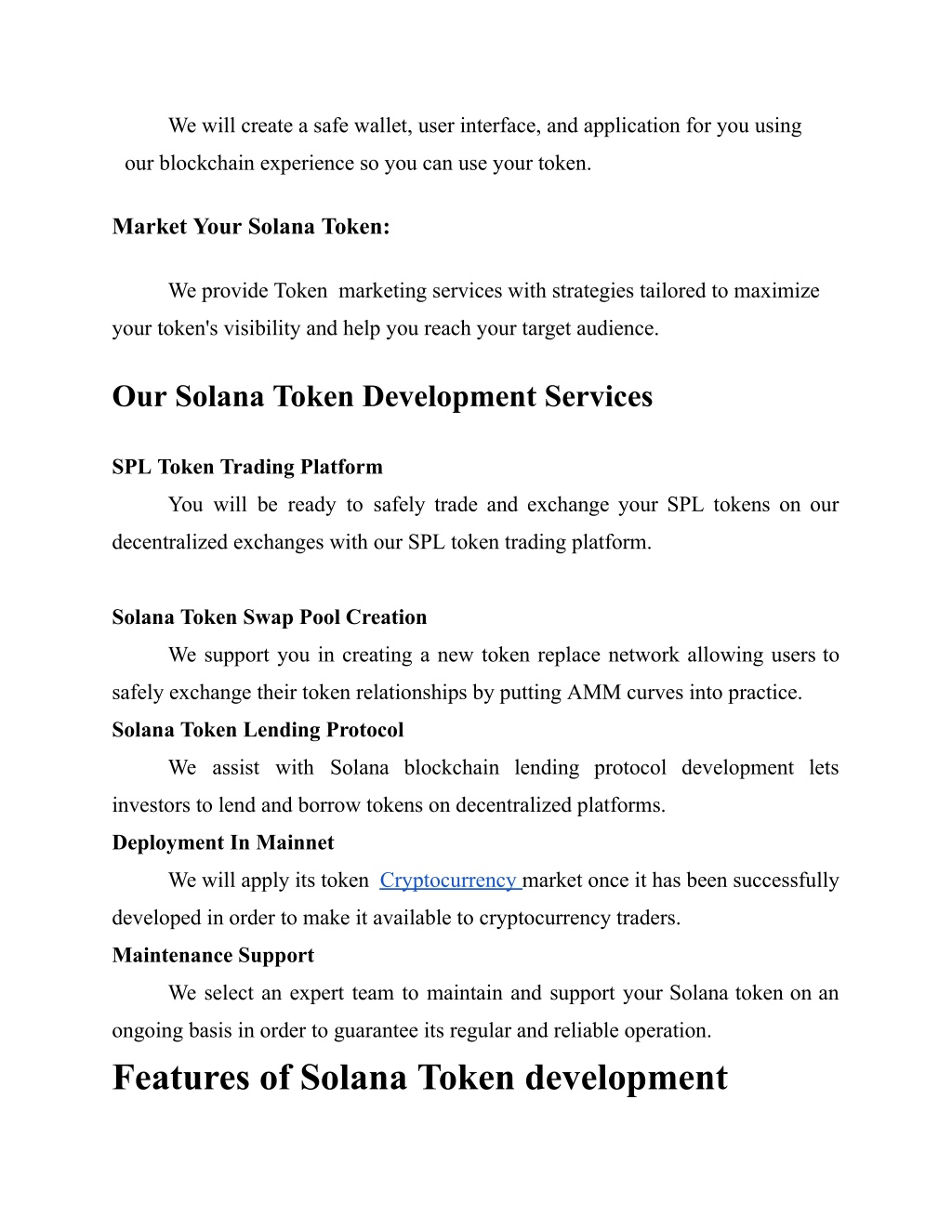 We will create a safe wallet, user interface, and application for you using our blockchain experience so you can use your token.

Market Your Solana Token:

We provide Token marketing services with strategies tailored to maximize your token's visibility and help you reach your target audience.

Our Solana Token Development Services

SPL Token Trading Platform

You will be ready to safely trade and exchange your SPL tokens on our decentralized exchanges with our SPL token trading platform.

Solana Token Swap Pool Creation

We support you in creating a new token replace network allowing users to safely exchange their token relationships by putting AMM curves into practice.

Solana Token Lending Protocol

We assist with Solana blockchain lending protocol development lets investors to lend and borrow tokens on decentralized platforms.

Deployment In Mainnet

We will apply its token Cryptocurrency market once it has been successfully developed in order to make it available to cryptocurrency traders.

Maintenance Support

We select an expert team to maintain and support your Solana token on an ongoing basis in order to guarantee its regular and reliable operation.

Features of Solana Token development